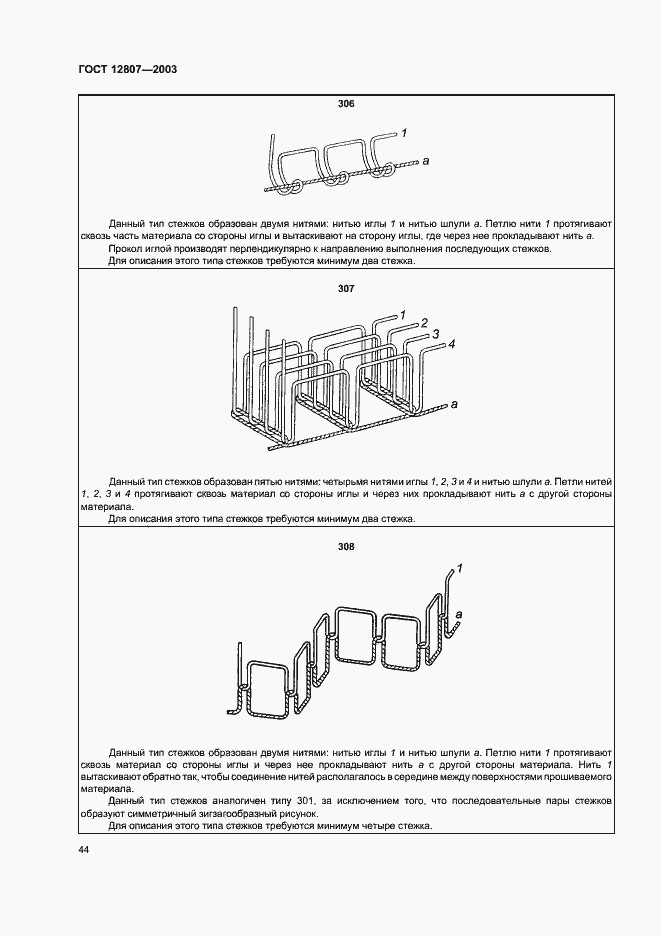 ГОСТ 12807—2003

306

1

a

Данный тип стежков образован двумя нитями: нитью иглы 1 и нитью шпули a. Петлю нити 1 протягивают сквозь часть материала со стороны иглы и вытаскивают на сторону иглы, где через нее прокладывают нить a.

Прокол иглой производят перпендикулярно к направлению выполнения последующих стежков.

Для описания этого типа стежков требуются минимум два стежка.

307

1

2

3

4

a

Данный тип стежков образован пятью нитями: четырьмя нитями иглы 1, 2, 3 и 4 и нитью шпули a. Петли нитей 1, 2, 3 и 4 протягивают сквозь материал со стороны иглы и через них прокладывают нить a с другой стороны материала.

Для описания этого типа стежков требуются минимум два стежка.

308

1

a

Данный тип стежков образован двумя нитями: нитью иглы 1 и нитью шпули a. Петлю нити 1 протягивают сквозь материал со стороны иглы и через нее прокладывают нить a с другой стороны материала. Нить 1 вытаскивают обратно так, чтобы соединение нитей располагалось в середине между поверхностями прошиваемого материала.

Данный тип стежков аналогичен типу 301, за исключением того, что последовательные пары стежков образуют симметричный зигзагообразный рисунок.

Для описания этого типа стежков требуются минимум четыре стежка.

44